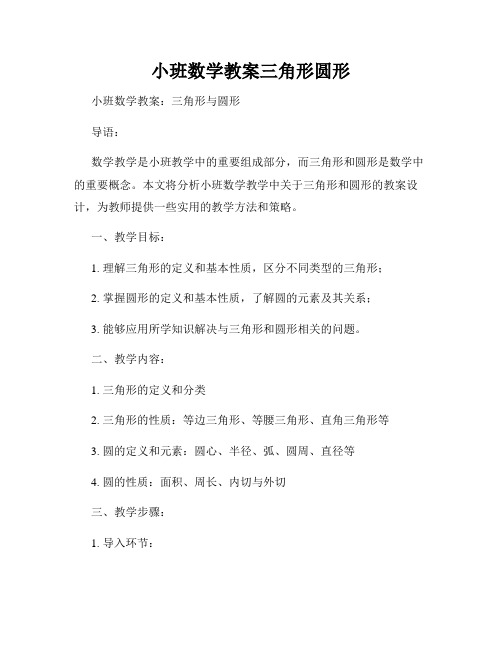 小班数学教案三角形圆形

小班数学教案：三角形与圆形

导语：

数学教学是小班教学中的重要组成部分，而三角形和圆形是数学中的重要概念。本文将分析小班数学教学中关于三角形和圆形的教案设计，为教师提供一些实用的教学方法和策略。

一、教学目标：

1. 理解三角形的定义和基本性质，区分不同类型的三角形；

2. 掌握圆形的定义和基本性质，了解圆的元素及其关系；

3. 能够应用所学知识解决与三角形和圆形相关的问题。

二、教学内容：

1. 三角形的定义和分类

2. 三角形的性质：等边三角形、等腰三角形、直角三角形等

3. 圆的定义和元素：圆心、半径、弧、圆周、直径等

4. 圆的性质：面积、周长、内切与外切

三、教学步骤：

1. 导入环节：